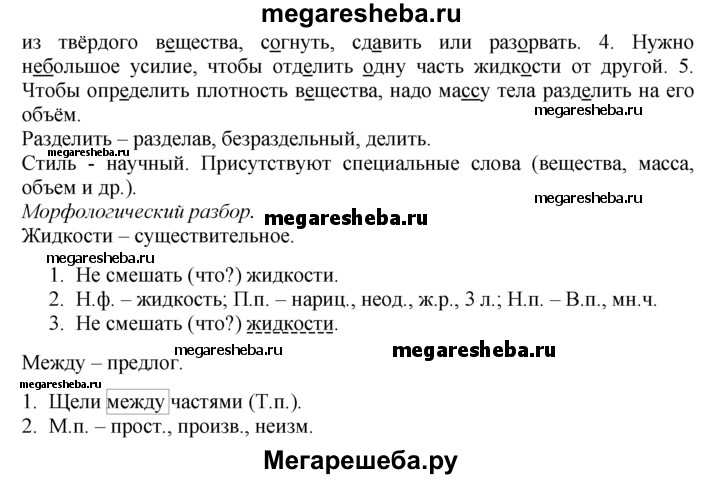 megaresheba.ru

из твёрдого вещества, согнуть, сдавить или разорвать. 4. Нужно небольшое усилие, чтобы отделить одну часть жидкости от другой. 5. Чтобы определить плотность вещества, надо массу тела разделить на его объём.

megaresheba.ru

Разделить – разделав, безраздельный, делить.

megaresheba.ru

Стиль - научный. Присутствуют специальные слова (вещества, масса, объем и др.).

megaresheba.ru

Морфологический разбор. megaresheba.ru

Жидкости – существительное.

megaresheba.ru

1. Не смешать (что?) жидкости.
2. Н.ф. – жидкость; П.п. – нариц., неод., ж.р., 3 л.; Н.п. – В.п., мн.ч.
3. Не смешать (что?) жидкости.

megaresheba.ru megaresheba.ru

Между – предлог.

megaresheba.ru

1. Щели между частями (Т.п.).
2. М.п. – прост., произв., неизм.

Мегарешеба.ру